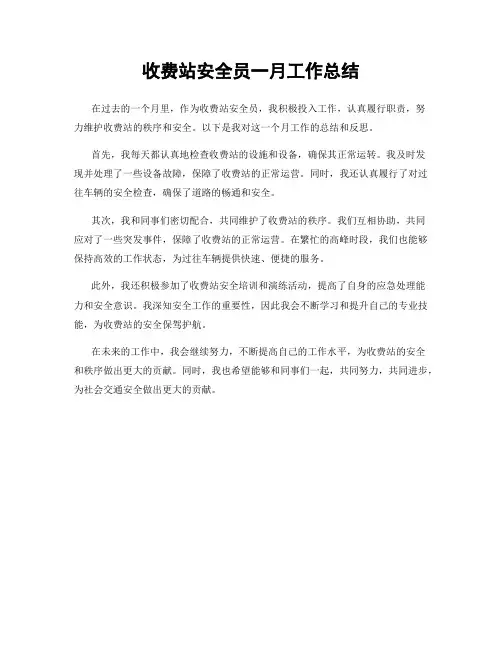 收费站安全员一月工作总结

在过去的一个月里，作为收费站安全员，我积极投入工作，认真履行职责，努力维护收费站的秩序和安全。以下是我对这一个月工作的总结和反思。

首先，我每天都认真地检查收费站的设施和设备，确保其正常运转。我及时发现并处理了一些设备故障，保障了收费站的正常运营。同时，我还认真履行了对过往车辆的安全检查，确保了道路的畅通和安全。

其次，我和同事们密切配合，共同维护了收费站的秩序。我们互相协助，共同应对了一些突发事件，保障了收费站的正常运营。在繁忙的高峰时段，我们也能够保持高效的工作状态，为过往车辆提供快速、便捷的服务。

此外，我还积极参加了收费站安全培训和演练活动，提高了自身的应急处理能力和安全意识。我深知安全工作的重要性，因此我会不断学习和提升自己的专业技能，为收费站的安全保驾护航。

在未来的工作中，我会继续努力，不断提高自己的工作水平，为收费站的安全和秩序做出更大的贡献。同时，我也希望能够和同事们一起，共同努力，共同进步，为社会交通安全做出更大的贡献。